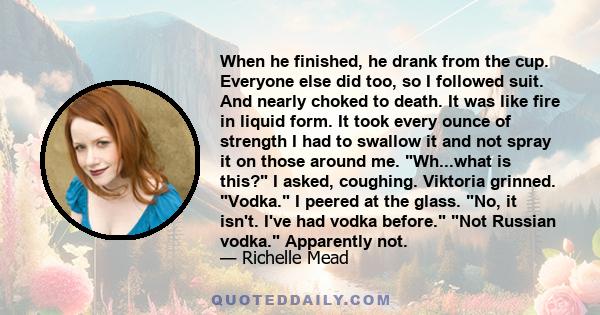 When he finished, he drank from the cup. Everyone else did too, so I followed suit. And nearly choked to death. It was like fire in liquid form. It took every ounce of strength I had to swallow it and not spray it on those around me. "Wh...what is this?" I asked, coughing. Viktoria grinned. "Vodka." I peered at the glass. "No, it isn't. I've had vodka before." "Not Russian vodka." Apparently not.
— Richelle Mead

QUOTEDDAILY.COM